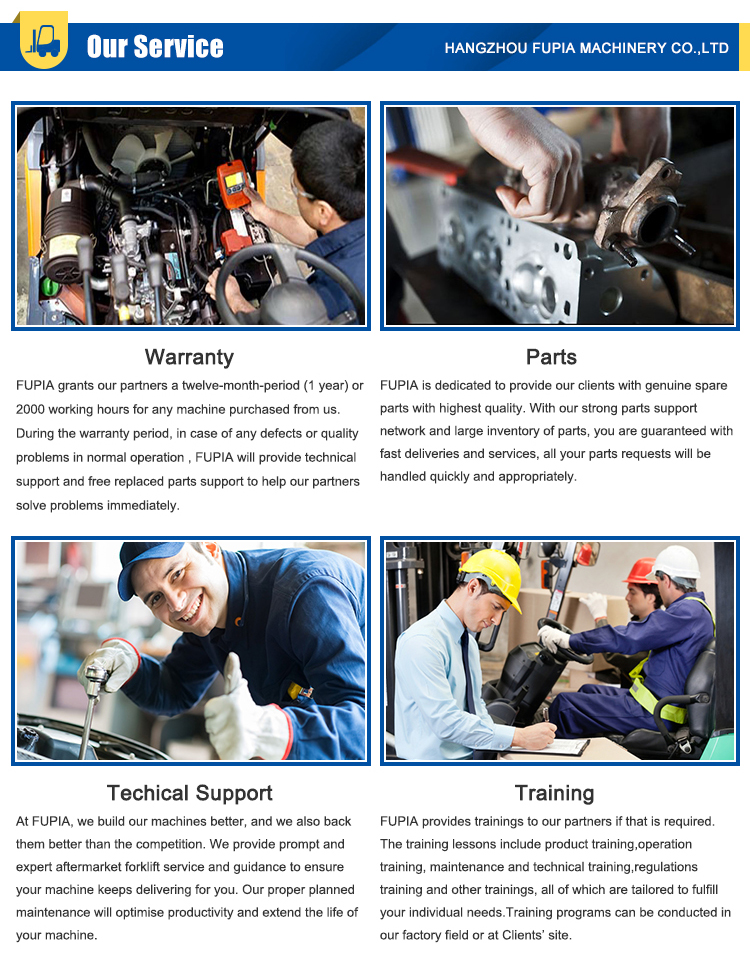 Our Service

HANGZHOU FUPIA MACHINERY CO.,LTD

Warranty

FUPIA grants our partners a twelve-month-period (1 year) or 2000 working hours for any machine purchased from us. During the warranty period, in case of any defects or quality problems in normal operation , FUPIA will provide technical support and free replaced parts support to help our partners solve problems immediately.

Parts

FUPIA is dedicated to provide our clients with genuine spare parts with highest quality. With our strong parts support network and large inventory of parts, you are guaranteed with fast deliveries and services, all your parts requests will be handled quickly and appropriately.

Techical Support

At FUPIA, we build our machines better, and we also back them better than the competition. We provide prompt and expert aftermarket forklift service and guidance to ensure your machine keeps delivering for you. Our proper planned maintenance will optimise productivity and extend the life of your machine.

Training

FUPIA provides trainings to our partners if that is required. The training lessons include product training,operation training, maintenance and technical training,regulations training and other trainings, all of which are tailored to fulfill your individual needs.Training programs can be conducted in our factory field or at Clients' site.